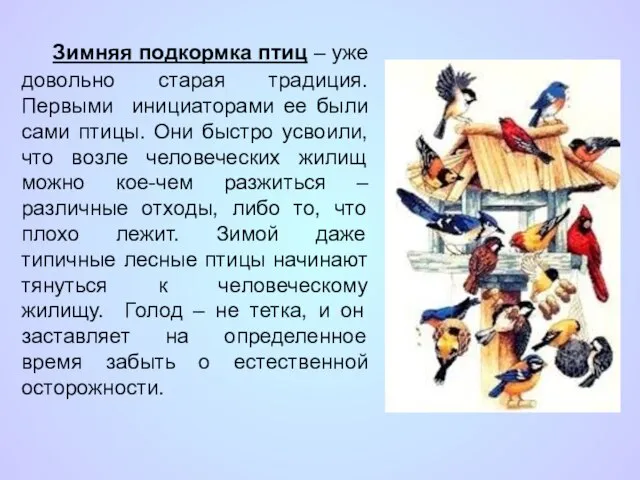 Зимняя подкормка птиц – уже довольно старая традиция. Первыми инициаторами ее были сами птицы. Они быстро усвоили, что возле человеческих жилищ можно кое-чем разжиться – различные отходы, либо то, что плохо лежит. Зимой даже типичные лесные птицы начинают тянуться к человеческому жилищу. Голод – не тетка, и он заставляет на определенное время забыть о естественной осторожности.